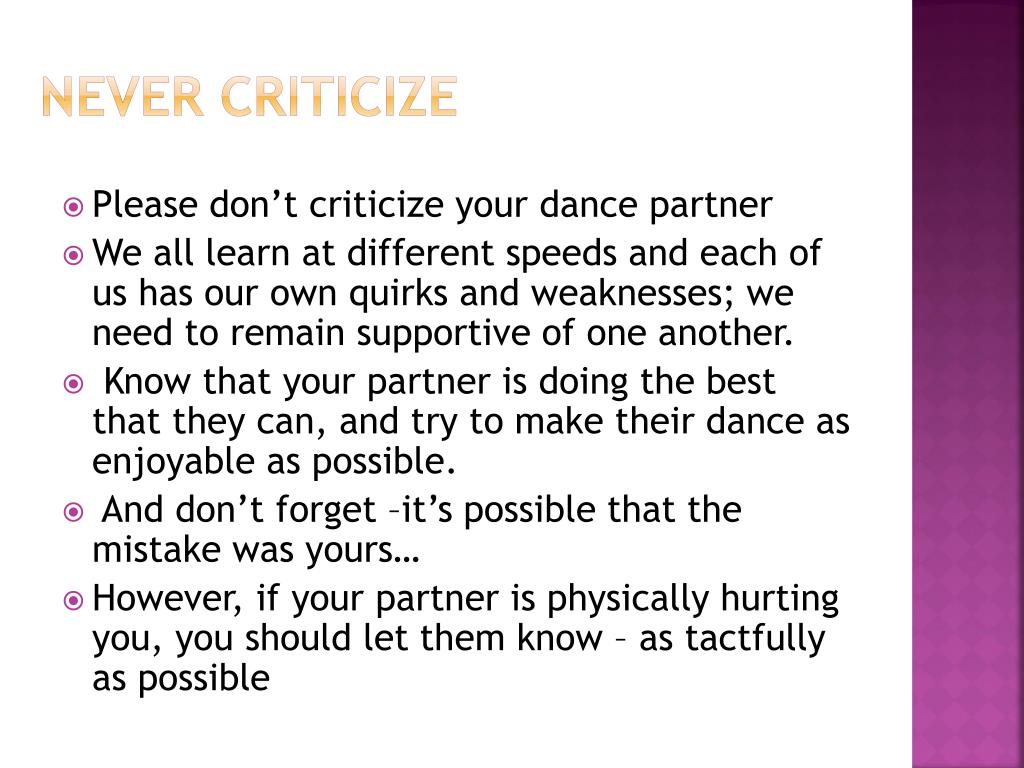 NEVER CRITICIZE

Please don’t criticize your dance partner

We all learn at different speeds and each of us has our own quirks and weaknesses; we need to remain supportive of one another.

Know that your partner is doing the best that they can, and try to make their dance as enjoyable as possible.

And don’t forget –it’s possible that the mistake was yours…

However, if your partner is physically hurting you, you should let them know – as tactfully as possible